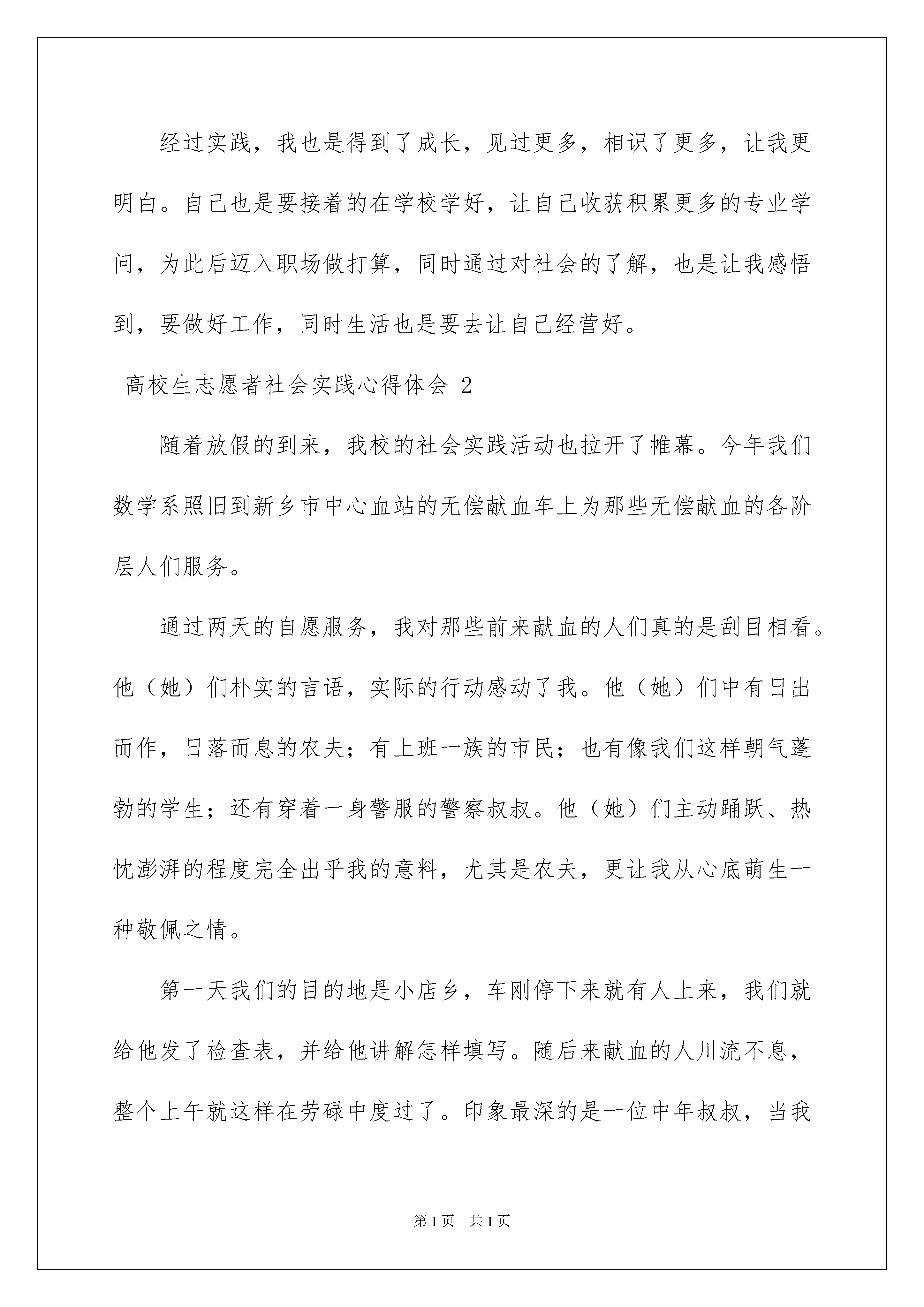 经过实践，我也是得到了成长，见过更多，相识了更多，让我更明白。自己也是要接着的在学校学好，让自己收获积累更多的专业学问，为此后迈入职场做打算，同时通过对社会的了解，也是让我感悟到，要做好工作，同时生活也是要去让自己经营好。

高校生志愿者社会实践心得体会 2

随着放假的到来，我校的社会实践活动也拉开了帷幕。今年我们数学系照旧到新乡市中心血站的无偿献血车上为那些无偿献血的各阶层人们服务。

通过两天的自愿服务，我对那些前来献血的人们真的是刮目相看。他（她）们朴实的言语，实际的行动感动了我。他（她）们中有日出而作，日落而息的农夫；有上班一族的市民；也有像我们这样朝气蓬勃的学生；还有穿着一身警服的警察叔叔。他（她）们主动踊跃、热忱澎湃的程度完全出乎我的意料，尤其是农夫，更让我从心底萌生一种敬佩之情。

第一天我们的目的地是小店乡，车刚停下来就有人上来，我们就给他发了检查表，并给他讲解怎样填写。随后来献血的人川流不息，整个上午就这样在劳碌中度过了。印象最深的是一位中年叔叔，当我

第 1 页 共 1 页